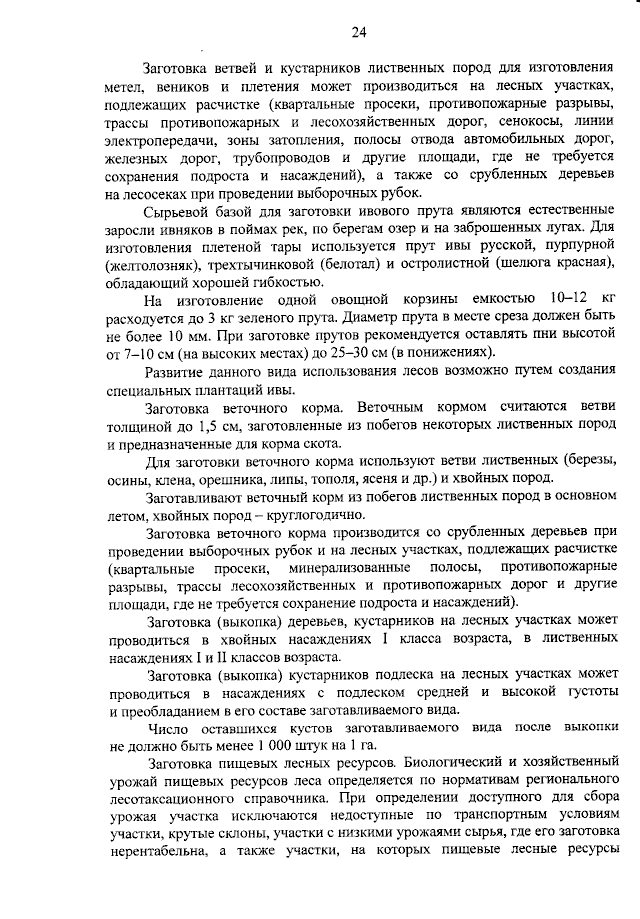 24

Заготовка ветвей и кустарников лиственных пород для изготовления метел, веников и плетения может производиться на лесных участках, подлежащих расчистке (квартальные просеки, противопожарные разрывы, трассы противопожарных и лесохозяйственных дорог, сенокосы, линии электропередачи, зоны затопления, полосы отвода автомобильных дорог, железных дорог, трубопроводов и другие площади, где не требуется сохранения подроста и насаждений), а также со срубленных деревьев на лесосеках при проведении выборочных рубок.

Сырьевой базой для заготовки ивового прута являются естественные заросли ивняков в поймах рек, по берегам озер и на заброшенных лугах. Для изготовления плетеной тары используется прут ивы русской, пурпурной (желтолозняк), трехтычинковой (белотал) и остролистной (шелюга красная), обладающий хорошей гибкостью.

На изготовление одной овощной корзины емкостью 10–12 кг расходуется до 3 кг зеленого прута. Диаметр прута в месте среза должен быть не более 10 мм. При заготовке прутов рекомендуется оставлять пни высотой от 7–10 см (на высоких местах) до 25–30 см (в понижениях).

Развитие данного вида использования лесов возможно путем создания специальных плантаций ивы.

Заготовка веточного корма. Веточным кормом считаются ветви толщиной до 1,5 см, заготовленные из побегов некоторых лиственных пород и предназначенные для корма скота.

Для заготовки веточного корма используют ветви лиственных (березы, осины, клена, орешника, липы, тополя, ясеня и др.) и хвойных пород.

Заготавливают веточный корм из побегов лиственных пород в основном летом, хвойных пород – круглогодично.

Заготовка веточного корма производится со срубленных деревьев при проведении выборочных рубок и на лесных участках, подлежащих расчистке (квартальные просеки, минерализованные полосы, противопожарные разрывы, трассы лесохозяйственных и противопожарных дорог и другие площади, где не требуется сохранение подроста и насаждений).

Заготовка (выкопка) деревьев, кустарников на лесных участках может проводиться в хвойных насаждениях I класса возраста, в лиственных насаждениях I и II классов возраста.

Заготовка (выкопка) кустарников подлеска на лесных участках может проводиться в насаждениях с подлеском средней и высокой густоты и преобладанием в его составе заготавливаемого вида.

Число оставшихся кустов заготавливаемого вида после выкопки не должно быть менее 1 000 штук на 1 га.

Заготовка пищевых лесных ресурсов. Биологический и хозяйственный урожай пищевых ресурсов леса определяется по нормативам регионального лесотаксационного справочника. При определении доступного для сбора урожая участка исключаются недоступные по транспортным условиям участки, крутые склоны, участки с низкими урожаями сырья, где его заготовка нерентабельна, а также участки, на которых пищевые лесные ресурсы